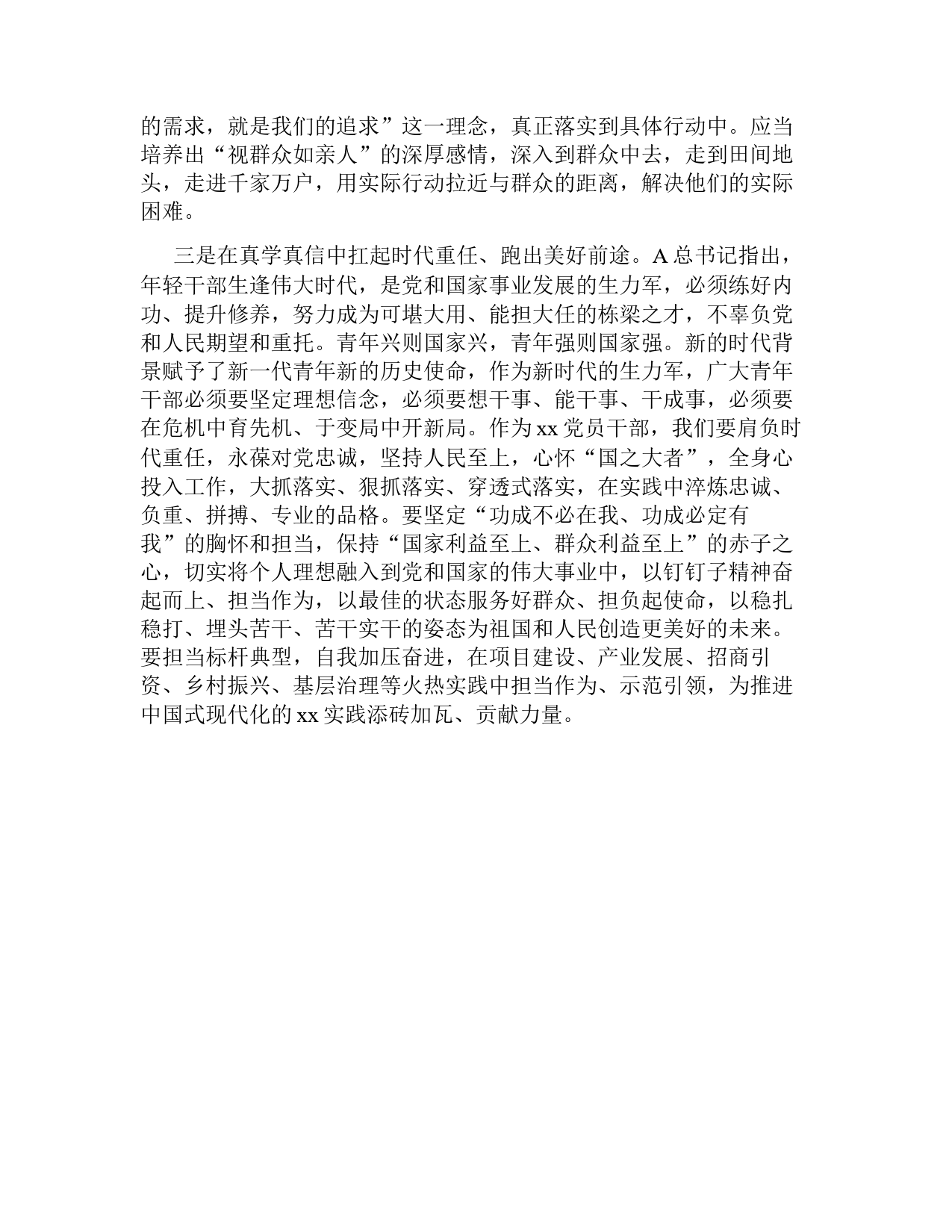 的需求，就是我们的追求”这一理念，真正落实到具体行动中。应当培养出“视群众如亲人”的深厚感情，深入到群众中去，走到田间地头，走进千家万户，用实际行动拉近与群众的距离，解决他们的实际困难。

三是在真学真信中扛起时代重任、跑出美好前途。A总书记指出，年轻干部生逢伟大时代，是党和国家事业发展的生力军，必须练好内功、提升修养，努力成为可堪大用、能担大任的栋梁之才，不辜负党和人民期望和重托。青年兴则国家兴，青年强则国家强。新的时代背景赋予了新一代青年新的历史使命，作为新时代的生力军，广大青年干部必须要坚定理想信念，必须要想干事、能干事、干成事，必须要在危机中育先机、于变局中开新局。作为xx党员干部，我们要肩负时代重任，永葆对党忠诚，坚持人民至上，心怀“国之大者”，全身心投入工作，大抓落实、狠抓落实、穿透式落实，在实践中淬炼忠诚、负重、拼搏、专业的品格。要坚定“功成不必在我、功成必定有我”的胸怀和担当，保持“国家利益至上、群众利益至上”的赤子之心，切实将个人理想融入到党和国家的伟大事业中，以钉钉子精神奋起而上、担当作为，以最佳的状态服务好群众、担负起使命，以稳扎稳打、埋头苦干、苦干实干的姿态为祖国和人民创造更美好的未来。要担当标杆典型，自我加压奋进，在项目建设、产业发展、招商引资、乡村振兴、基层治理等火热实践中担当作为、示范引领，为推进中国式现代化的xx实践添砖加瓦、贡献力量。